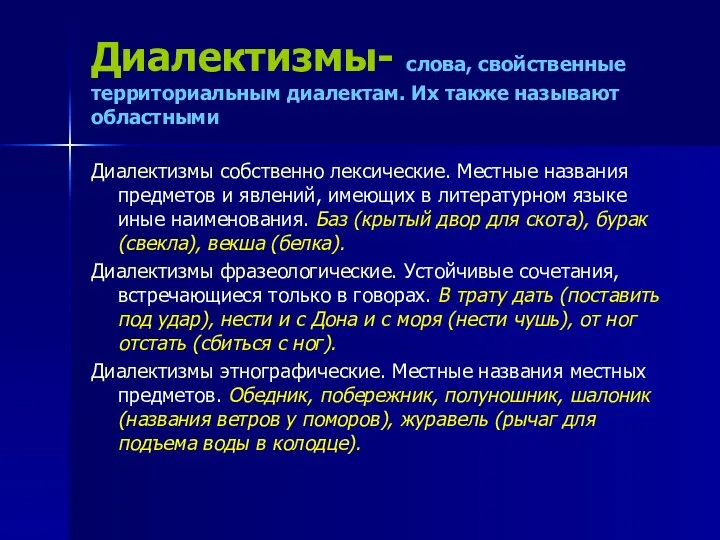 Диалектизмы- слова, свойственные территориальным диалектам. Их также называют областными

Диалектизмы собственно лексические. Местные названия предметов и явлений, имеющих в литературном языке иные наименования. Баз (крытый двор для скота), бурак (свекла), векша (белка).

Диалектизмы фразеологические. Устойчивые сочетания, встречающиеся только в говорах. В трату дать (поставить под удар), нести и с Дона и с моря (нести чушь), от ног отстать (сбиться с ног).

Диалектизмы этнографические. Местные названия местных предметов. Обедник, побережник, полуношник, шалоник (названия ветров у поморов), журавель (рычаг для подъема воды в колодце).